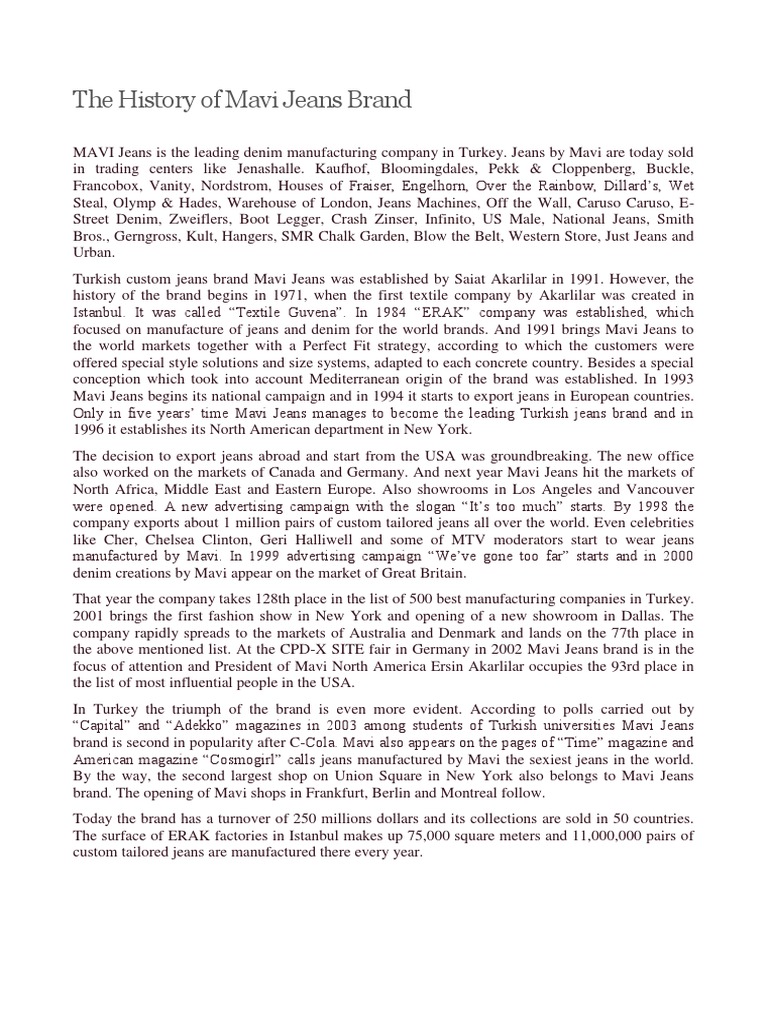 The History of Mavi Jeans Brand

MAVI Jeans is the leading denim manufacturing company in Turkey. Jeans by Mavi are today sold in trading centers like Jenashalle. Kaufhof, Bloomingdales, Pekk & Cloppenberg, Buckle, Francobox, Vanity, Nordstrom, Houses of Fraiser, Engelhorn, Over the Rainbow, Dillard's, Wet Steal, Olymp & Hades, Warehouse of London, Jeans Machines, Off the Wall, Caruso Caruso, E-Street Denim, Zweiflers, Boot Legger, Crash Zinser, Infinito, US Male, National Jeans, Smith Bros., Gerngross, Kult, Hangers, SMR Chalk Garden, Blow the Belt, Western Store, Just Jeans and Urban.

Turkish custom jeans brand Mavi Jeans was established by Saiat Akarlilar in 1991. However, the history of the brand begins in 1971, when the first textile company by Akarlilar was created in Istanbul. It was called "Textile Guvena". In 1984 "ERAK" company was established, which focused on manufacture of jeans and denim for the world brands. And 1991 brings Mavi Jeans to the world markets together with a Perfect Fit strategy, according to which the customers were offered special style solutions and size systems, adapted to each concrete country. Besides a special conception which took into account Mediterranean origin of the brand was established. In 1993 Mavi Jeans begins its national campaign and in 1994 it starts to export jeans in European countries. Only in five years' time Mavi Jeans manages to become the leading Turkish jeans brand and in 1996 it establishes its North American department in New York.

The decision to export jeans abroad and start from the USA was groundbreaking. The new office also worked on the markets of Canada and Germany. And next year Mavi Jeans hit the markets of North Africa, Middle East and Eastern Europe. Also showrooms in Los Angeles and Vancouver were opened. A new advertising campaign with the slogan "It's too much" starts. By 1998 the company exports about 1 million pairs of custom tailored jeans all over the world. Even celebrities like Cher, Chelsea Clinton, Geri Halliwell and some of MTV moderators start to wear jeans manufactured by Mavi. In 1999 advertising campaign "We've gone too far" starts and in 2000 denim creations by Mavi appear on the market of Great Britain.

That year the company takes 128th place in the list of 500 best manufacturing companies in Turkey. 2001 brings the first fashion show in New York and opening of a new showroom in Dallas. The company rapidly spreads to the markets of Australia and Denmark and lands on the 77th place in the above mentioned list. At the CPD-X SITE fair in Germany in 2002 Mavi Jeans brand is in the focus of attention and President of Mavi North America Ersin Akarlilar occupies the 93rd place in the list of most influential people in the USA.

In Turkey the triumph of the brand is even more evident. According to polls carried out by "Capital" and "Adekko" magazines in 2003 among students of Turkish universities Mavi Jeans brand is second in popularity after C-Cola. Mavi also appears on the pages of "Time" magazine and American magazine "Cosmogirl" calls jeans manufactured by Mavi the sexiest jeans in the world. By the way, the second largest shop on Union Square in New York also belongs to Mavi Jeans brand. The opening of Mavi shops in Frankfurt, Berlin and Montreal follow.

Today the brand has a turnover of 250 millions dollars and its collections are sold in 50 countries. The surface of ERAK factories in Istanbul makes up 75,000 square meters and 11,000,000 pairs of custom tailored jeans are manufactured there every year.